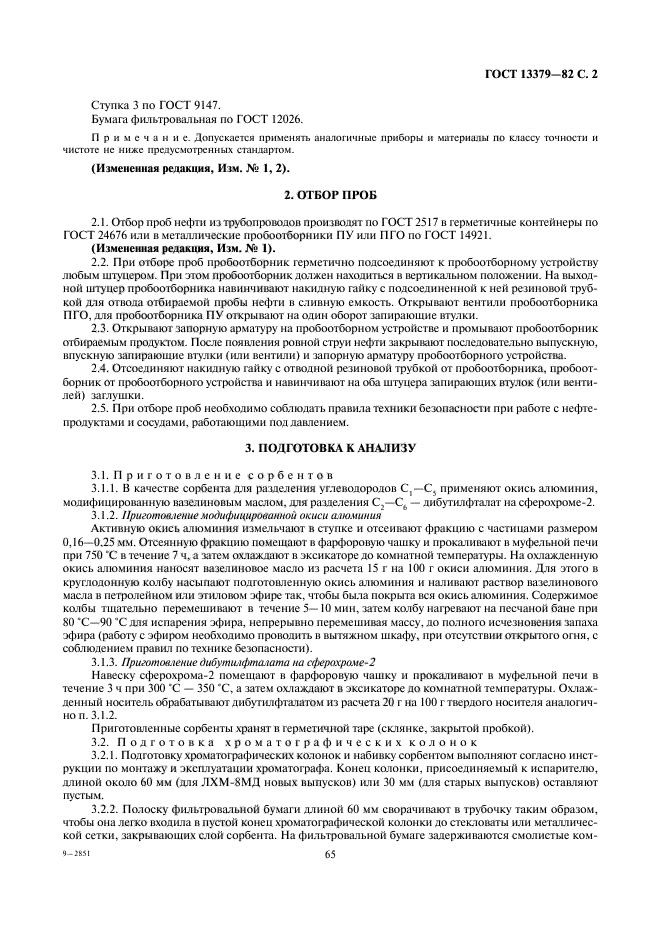 ГОСТ 13379—82 С. 2

Ступка 3 по ГОСТ 9147.
Бумага фильтровальная по ГОСТ 12026.

Примечание. Допускается применять аналогичные приборы и материалы по классу точности и чистоте не ниже предусмотренных стандартом.

(Измененная редакция, Изм. № 1, 2).

2. ОТБОР ПРОБ

2.1. Отбор проб нефти из трубопроводов производят по ГОСТ 2517 в герметичные контейнеры по ГОСТ 24676 или в металлические пробоотборники ПУ или ПГО по ГОСТ 14921.

(Измененная редакция, Изм. № 1).

2.2. При отборе проб пробоотборник герметично подсоединяют к пробоотборному устройству любым штуцером. При этом пробоотборник должен находиться в вертикальном положении. На выходной штуцер пробоотборника навинчивают накидную гайку с подсоединенной к ней резиновой трубкой для отвода отбираемой пробы нефти в сливную емкость. Открывают вентили пробоотборника ПГО, для пробоотборника ПУ открывают на один оборот запирающие втулки.

2.3. Открывают запорную арматуру на пробоотборном устройстве и промывают пробоотборник отбираемым продуктом. После появления ровной струи нефти закрывают последовательно выпускную, впускную запирающие втулки (или вентили) и запорную арматуру пробоотборного устройства.

2.4. Отсоединяют накидную гайку с отводной резиновой трубкой от пробоотборника, пробоотборник от пробоотборного устройства и навинчивают на оба штуцера запирающих втулок (или вентилей) заглушки.

2.5. При отборе проб необходимо соблюдать правила техники безопасности при работе с нефтепродуктами и сосудами, работающими под давлением.

3. ПОДГОТОВКА К АНАЛИЗУ

3.1. Приготовление сорбентов

3.1.1. В качестве сорбента для разделения углеводородов $C_1$—$C_5$ применяют окись алюминия, модифицированную вазелиновым маслом, для разделения $C_2$—$C_6$ — дибутилфталат на сферохроме-2.

3.1.2. Приготовление модифицированной окиси алюминия

Активную окись алюминия измельчают в ступке и отсеивают фракцию с частицами размером 0,16—0,25 мм. Отсеянную фракцию помещают в фарфоровую чашку и прокаливают в муфельной печи при 750 °С в течение 7 ч, а затем охлаждают в эксикаторе до комнатной температуры. На охлажденную окись алюминия наносят вазелиновое масло из расчета 15 г на 100 г окиси алюминия. Для этого в круглодонную колбу насыпают подготовленную окись алюминия и наливают раствор вазелинового масла в петролейном или этиловом эфире так, чтобы была покрыта вся окись алюминия. Содержимое колбы тщательно перемешивают в течение 5—10 мин, затем колбу нагревают на песчаной бане при 80 °С—90 °С для испарения эфира, непрерывно перемешивая массу, до полного исчезновения запаха эфира (работу с эфиром необходимо проводить в вытяжном шкафу, при отсутствии открытого огня, с соблюдением правил по технике безопасности).

3.1.3. Приготовление дибутилфталата на сферохроме-2

Навеску сферохрома-2 помещают в фарфоровую чашку и прокаливают в муфельной печи в течение 3 ч при 300 °С — 350 °С, а затем охлаждают в эксикаторе до комнатной температуры. Охлажденный носитель обрабатывают дибутилфталатом из расчета 20 г на 100 г твердого носителя аналогично п. 3.1.2.

Приготовленные сорбенты хранят в герметичной таре (склянке, закрытой пробкой).

3.2. Подготовка хроматографических колонок

3.2.1. Подготовку хроматографических колонок и набивку сорбентом выполняют согласно инструкции по монтажу и эксплуатации хроматографа. Конец колонки, присоединяемый к испарителю, длиной около 60 мм (для ЛХМ-8МД новых выпусков) или 30 мм (для старых выпусков) оставляют пустым.

3.2.2. Полоску фильтровальной бумаги длиной 60 мм сворачивают в трубочку таким образом, чтобы она легко входила в пустой конец хроматографической колонки до стекловаты или металлической сетки, закрывающих слой сорбента. На фильтровальной бумаге задерживаются смолистые ком-

9—2851

65